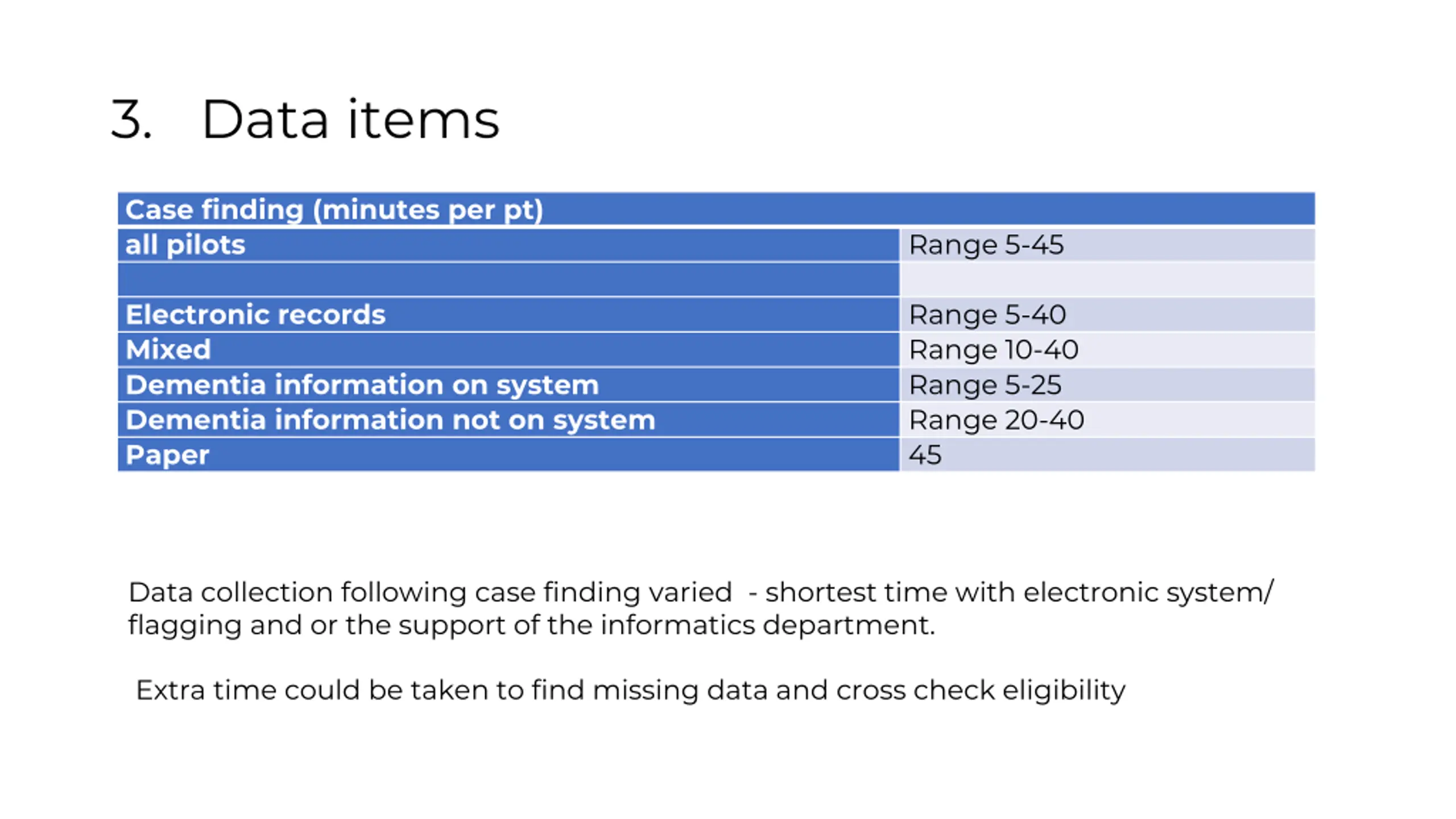 3. Data items

| Case finding (minutes per pt) | |
|---|---|
| all pilots | Range 5-45 |
| | |
| Electronic records | Range 5-40 |
| Mixed | Range 10-40 |
| Dementia information on system | Range 5-25 |
| Dementia information not on system | Range 20-40 |
| Paper | 45 |

Data collection following case finding varied - shortest time with electronic system/ flagging and or the support of the informatics department.

Extra time could be taken to find missing data and cross check eligibility